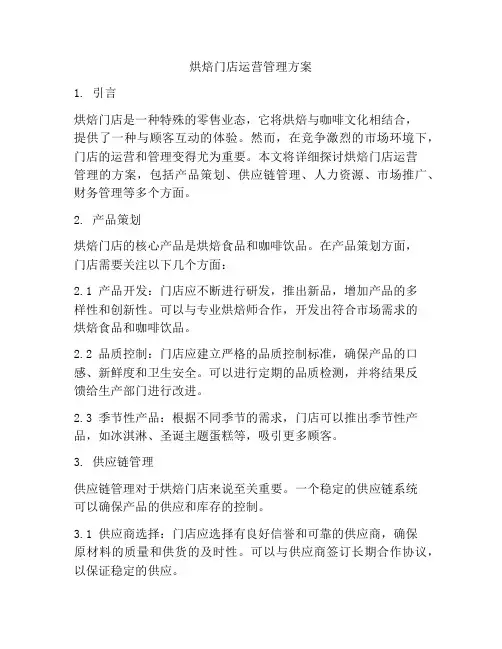 烘焙门店运营管理方案

1. 引言

烘焙门店是一种特殊的零售业态，它将烘焙与咖啡文化相结合，提供了一种与顾客互动的体验。然而，在竞争激烈的市场环境下，门店的运营和管理变得尤为重要。本文将详细探讨烘焙门店运营管理的方案，包括产品策划、供应链管理、人力资源、市场推广、财务管理等多个方面。

2. 产品策划

烘焙门店的核心产品是烘焙食品和咖啡饮品。在产品策划方面，门店需要关注以下几个方面：

2.1 产品开发：门店应不断进行研发，推出新品，增加产品的多样性和创新性。可以与专业烘焙师合作，开发出符合市场需求的烘焙食品和咖啡饮品。

2.2 品质控制：门店应建立严格的品质控制标准，确保产品的口感、新鲜度和卫生安全。可以进行定期的品质检测，并将结果反馈给生产部门进行改进。

2.3 季节性产品：根据不同季节的需求，门店可以推出季节性产品，如冰淇淋、圣诞主题蛋糕等，吸引更多顾客。

3. 供应链管理

供应链管理对于烘焙门店来说至关重要。一个稳定的供应链系统可以确保产品的供应和库存的控制。

3.1 供应商选择：门店应选择有良好信誉和可靠的供应商，确保原材料的质量和供货的及时性。可以与供应商签订长期合作协议，以保证稳定的供应。